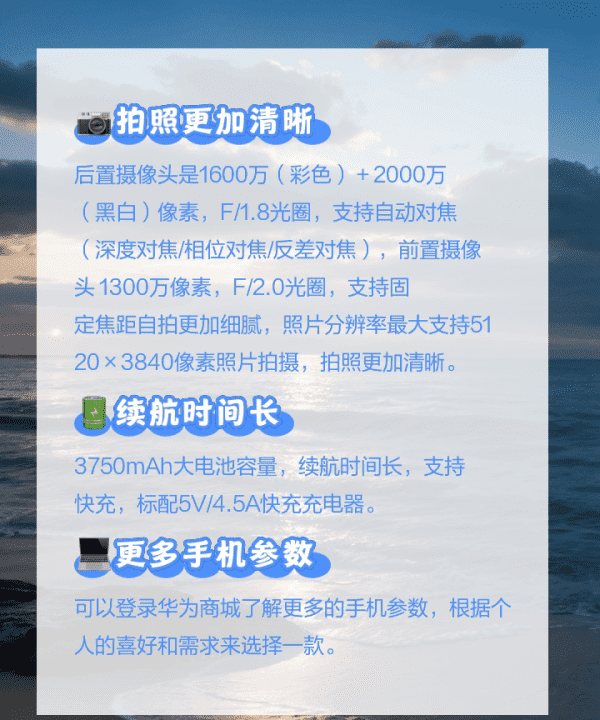 拍照更加清晰

后置摄像头是1600万（彩色）+2000万（黑白）像素，F/1.8光圈，支持自动对焦（深度对焦/相位对焦/反差对焦），前置摄像头 1300万像素，F/2.0光圈，支持固定焦距自拍更加细腻，照片分辨率最大支持5120×3840像素照片拍摄，拍照更加清晰。

续航时间长

3750mAh大电池容量，续航时间长，支持快充，标配5V/4.5A快充充电器。

更多手机参数

可以登录华为商城了解更多的手机参数，根据个人的喜好和需求来选择一款。